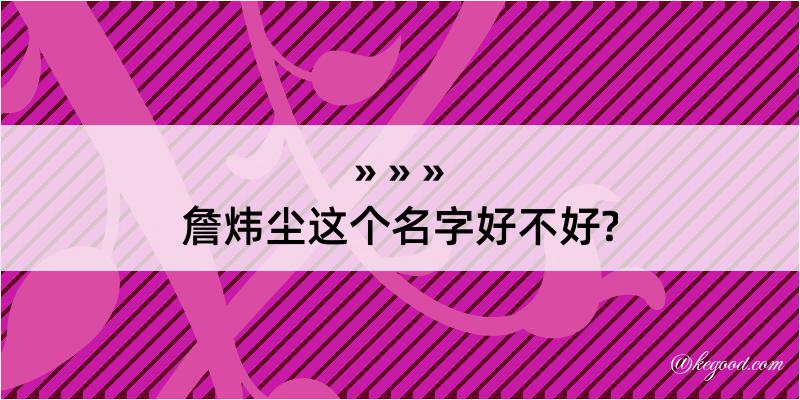 » » »
詹炜尘这个名字好不好?

@kegood.com